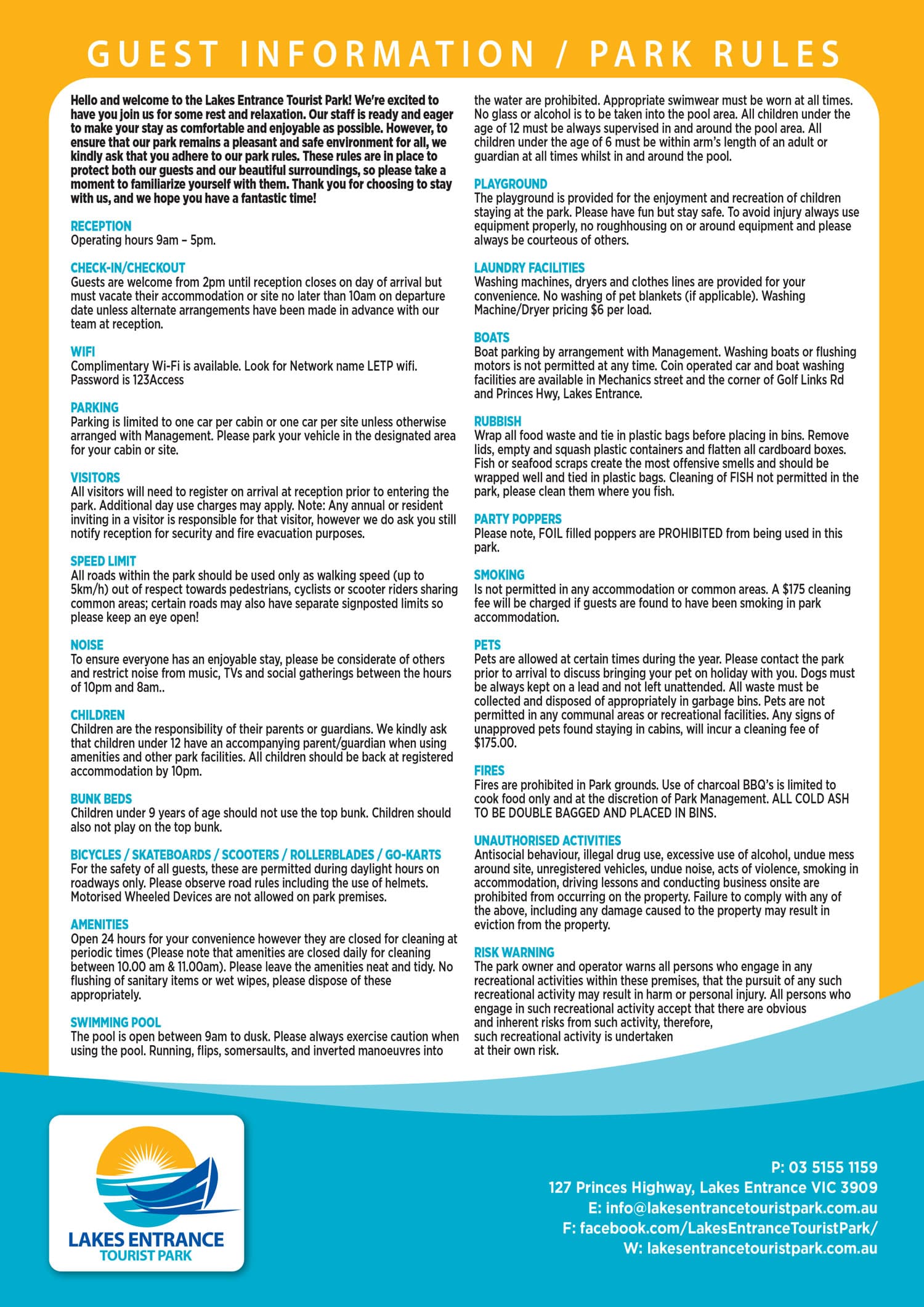 GUEST INFORMATION / PARK RULES

Hello and welcome to the Lakes Entrance Tourist Park! We're excited to have you join us for some rest and relaxation. Our staff is ready and eager to make your stay as comfortable and enjoyable as possible. However, to ensure that our park remains a pleasant and safe environment for all, we kindly ask that you adhere to our park rules. These rules are in place to protect both our guests and our beautiful surroundings, so please take a moment to familiarize yourself with them. Thank you for choosing to stay with us, and we hope you have a fantastic time!

RECEPTION
Operating hours 9am – 5pm.

CHECK-IN/CHECKOUT
Guests are welcome from 2pm until reception closes on day of arrival but must vacate their accommodation or site no later than 10am on departure date unless alternate arrangements have been made in advance with our team at reception.

WIFI
Complimentary Wi-Fi is available. Look for Network name LETP wifi. Password is 123Access

PARKING
Parking is limited to one car per cabin or one car per site unless otherwise arranged with Management. Please park your vehicle in the designated area for your cabin or site.

VISITORS
All visitors will need to register on arrival at reception prior to entering the park. Additional day use charges may apply. Note: Any annual or resident inviting in a visitor is responsible for that visitor, however we do ask you still notify reception for security and fire evacuation purposes.

SPEED LIMIT
All roads within the park should be used only as walking speed (up to 5km/h) out of respect towards pedestrians, cyclists or scooter riders sharing common areas; certain roads may also have separate signposted limits so please keep an eye open!

NOISE
To ensure everyone has an enjoyable stay, please be considerate of others and restrict noise from music, TVs and social gatherings between the hours of 10pm and 8am..

CHILDREN
Children are the responsibility of their parents or guardians. We kindly ask that children under 12 have an accompanying parent/guardian when using amenities and other park facilities. All children should be back at registered accommodation by 10pm.

BUNK BEDS
Children under 9 years of age should not use the top bunk. Children should also not play on the top bunk.

BICYCLES / SKATEBOARDS / SCOOTERS / ROLLERBLADES / GO-KARTS
For the safety of all guests, these are permitted during daylight hours on roadways only. Please observe road rules including the use of helmets. Motorised Wheeled Devices are not allowed on park premises.

AMENITIES
Open 24 hours for your convenience however they are closed for cleaning at periodic times (Please note that amenities are closed daily for cleaning between 10.00 am & 11.00am). Please leave the amenities neat and tidy. No flushing of sanitary items or wet wipes, please dispose of these appropriately.

SWIMMING POOL
The pool is open between 9am to dusk. Please always exercise caution when using the pool. Running, flips, somersaults, and inverted manoeuvres into the water are prohibited. Appropriate swimwear must be worn at all times. No glass or alcohol is to be taken into the pool area. All children under the age of 12 must be always supervised in and around the pool area. All children under the age of 6 must be within arm's length of an adult or guardian at all times whilst in and around the pool.

PLAYGROUND
The playground is provided for the enjoyment and recreation of children staying at the park. Please have fun but stay safe. To avoid injury always use equipment properly, no roughhousing on or around equipment and please always be courteous of others.

LAUNDRY FACILITIES
Washing machines, dryers and clothes lines are provided for your convenience. No washing of pet blankets (if applicable). Washing Machine/Dryer pricing $6 per load.

BOATS
Boat parking by arrangement with Management. Washing boats or flushing motors is not permitted at any time. Coin operated car and boat washing facilities are available in Mechanics street and the corner of Golf Links Rd and Princes Hwy, Lakes Entrance.

RUBBISH
Wrap all food waste and tie in plastic bags before placing in bins. Remove lids, empty and squash plastic containers and flatten all cardboard boxes. Fish or seafood scraps create the most offensive smells and should be wrapped well and tied in plastic bags. Cleaning of FISH not permitted in the park, please clean them where you fish.

PARTY POPPERS
Please note, FOIL filled poppers are PROHIBITED from being used in this park.

SMOKING
Is not permitted in any accommodation or common areas. A $175 cleaning fee will be charged if guests are found to have been smoking in park accommodation.

PETS
Pets are allowed at certain times during the year. Please contact the park prior to arrival to discuss bringing your pet on holiday with you. Dogs must be always kept on a lead and not left unattended. All waste must be collected and disposed of appropriately in garbage bins. Pets are not permitted in any communal areas or recreational facilities. Any signs of unapproved pets found staying in cabins, will incur a cleaning fee of $175.00.

FIRES
Fires are prohibited in Park grounds. Use of charcoal BBQ's is limited to cook food only and at the discretion of Park Management. ALL COLD ASH TO BE DOUBLE BAGGED AND PLACED IN BINS.

UNAUTHORISED ACTIVITIES
Antisocial behaviour, illegal drug use, excessive use of alcohol, undue mess around site, unregistered vehicles, undue noise, acts of violence, smoking in accommodation, driving lessons and conducting business onsite are prohibited from occurring on the property. Failure to comply with any of the above, including any damage caused to the property may result in eviction from the property.

RISK WARNING
The park owner and operator warns all persons who engage in any recreational activities within these premises, that the pursuit of any such recreational activity may result in harm or personal injury. All persons who engage in such recreational activity accept that there are obvious and inherent risks from such activity, therefore, such recreational activity is undertaken at their own risk.

LAKES ENTRANCE
TOURIST PARK

P: 03 5155 1159
127 Princes Highway, Lakes Entrance VIC 3909
E: info@lakesentrancetouristpark.com.au
F: facebook.com/LakesEntranceTouristPark/
W: lakesentrancetouristpark.com.au